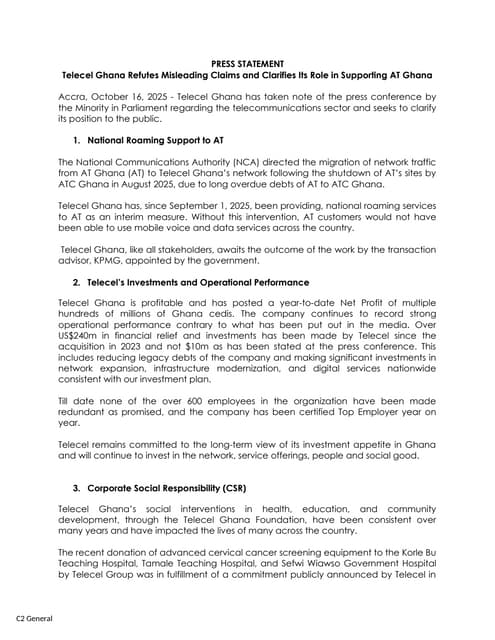 PRESS STATEMENT
Telecel Ghana Refutes Misleading Claims and Clarifies Its Role in Supporting AT Ghana

Accra, October 16, 2025 - Telecel Ghana has taken note of the press conference by the Minority in Parliament regarding the telecommunications sector and seeks to clarify its position to the public.

1. National Roaming Support to AT

The National Communications Authority (NCA) directed the migration of network traffic from AT Ghana (AT) to Telecel Ghana's network following the shutdown of AT's sites by ATC Ghana in August 2025, due to long overdue debts of AT to ATC Ghana.

Telecel Ghana has, since September 1, 2025, been providing, national roaming services to AT as an interim measure. Without this intervention, AT customers would not have been able to use mobile voice and data services across the country.

Telecel Ghana, like all stakeholders, awaits the outcome of the work by the transaction advisor, KPMG, appointed by the government.

2. Telecel's Investments and Operational Performance

Telecel Ghana is profitable and has posted a year-to-date Net Profit of multiple hundreds of millions of Ghana cedis. The company continues to record strong operational performance contrary to what has been put out in the media. Over US$240m in financial relief and investments has been made by Telecel since the acquisition in 2023 and not $10m as has been stated at the press conference. This includes reducing legacy debts of the company and making significant investments in network expansion, infrastructure modernization, and digital services nationwide consistent with our investment plan.

Till date none of the over 600 employees in the organization have been made redundant as promised, and the company has been certified Top Employer year on year.

Telecel remains committed to the long-term view of its investment appetite in Ghana and will continue to invest in the network, service offerings, people and social good.

3. Corporate Social Responsibility (CSR)

Telecel Ghana's social interventions in health, education, and community development, through the Telecel Ghana Foundation, have been consistent over many years and have impacted the lives of many across the country.

The recent donation of advanced cervical cancer screening equipment to the Korle Bu Teaching Hospital, Tamale Teaching Hospital, and Sefwi Wiawso Government Hospital by Telecel Group was in fulfillment of a commitment publicly announced by Telecel in

C2 General